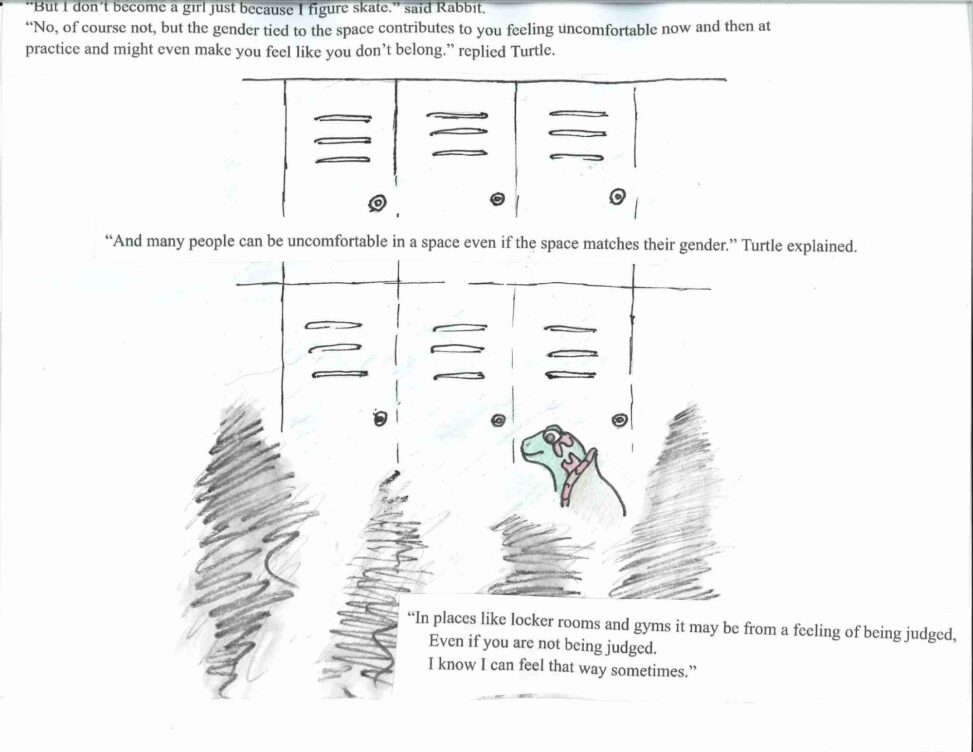 "But I don't become a girl just because I figure skate." said Rabbit.

"No, of course not, but the gender tied to the space contributes to you feeling uncomfortable now and then at practice and might even make you feel like you don't belong." replied Turtle.

"And many people can be uncomfortable in a space even if the space matches their gender." Turtle explained.

"In places like locker rooms and gyms it may be from a feeling of being judged,
Even if you are not being judged.
I know I can feel that way sometimes."